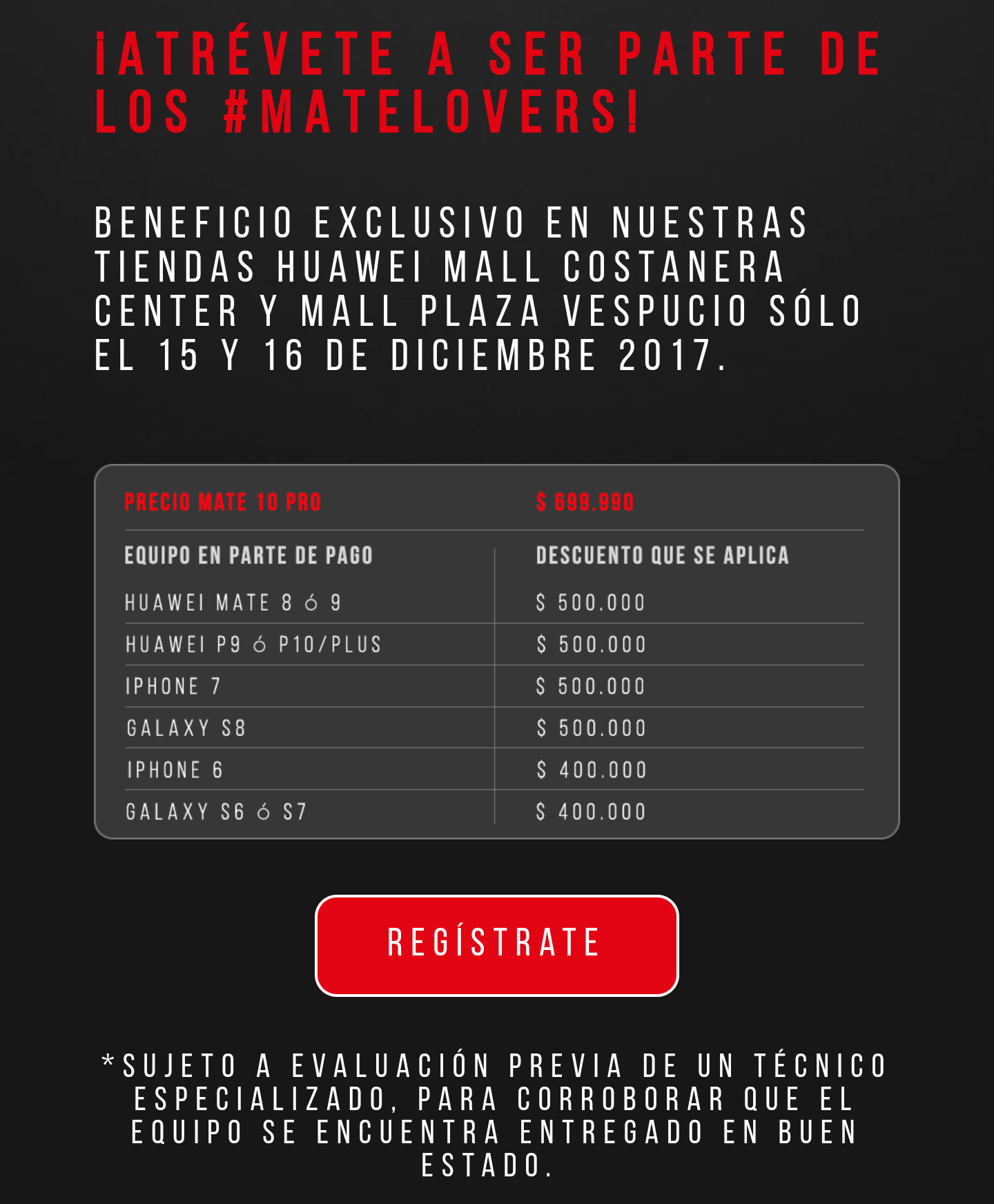 ¡ATRÉVETE A SER PARTE DE LOS #MATELOVERS!

BENEFICIO EXCLUSIVO EN NUESTRAS TIENDAS HUAWEI MALL COSTANERA CENTER Y MALL PLAZA VESPUCIO SÓLO EL 15 Y 16 DE DICIEMBRE 2017.

| PRECIO MATE 10 PRO | $ 699.990 |
|---|---|
| EQUIPO EN PARTE DE PAGO | DESCUENTO QUE SE APLICA |
| HUAWEI MATE 8 ó 9 | $ 500.000 |
| HUAWEI P9 ó P10/PLUS | $ 500.000 |
| IPHONE 7 | $ 500.000 |
| GALAXY S8 | $ 500.000 |
| IPHONE 6 | $ 400.000 |
| GALAXY S6 ó S7 | $ 400.000 |

REGÍSTRATE

*SUJETO A EVALUACIÓN PREVIA DE UN TÉCNICO ESPECIALIZADO, PARA CORROBORAR QUE EL EQUIPO SE ENCUENTRA ENTREGADO EN BUEN ESTADO.